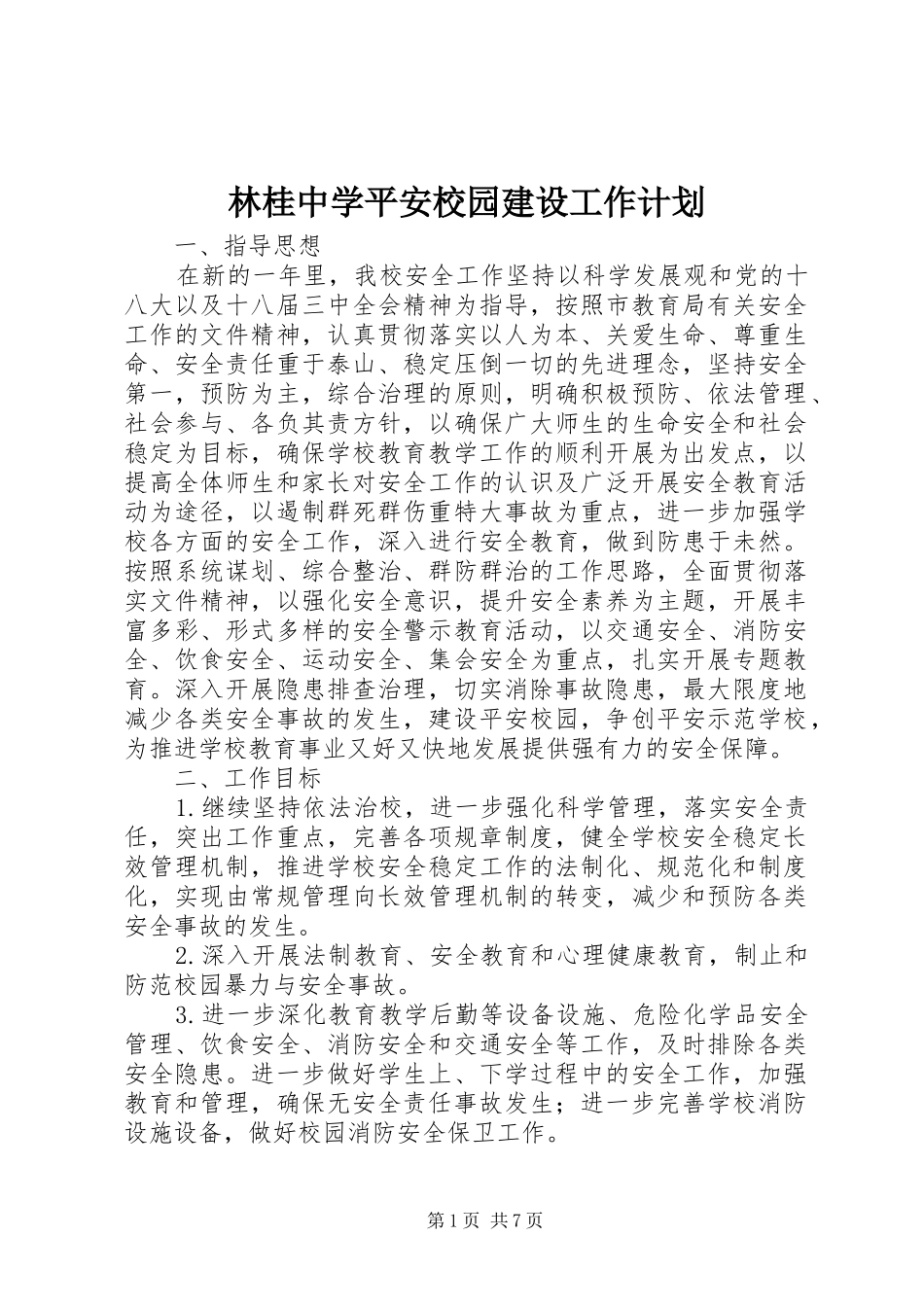 林桂中学平安校园建设工作计划

一、指导思想

在新的一年里，我校安全工作坚持以科学发展观和党的十八大以及十八届三中全会精神为指导，按照市教育局有关安全工作的文件精神，认真贯彻落实以人为本、关爱生命、尊重生命、安全责任重于泰山、稳定压倒一切的先进理念，坚持安全第一，预防为主，综合治理的原则，明确积极预防、依法管理、社会参与、各负其责方针，以确保广大师生的生命安全和社会稳定为目标，确保学校教育教学工作的顺利开展为出发点，以提高全体师生和家长对安全工作的认识及广泛开展安全教育活动为途径，以遏制群死群伤重特大事故为重点，进一步加强学校各方面的安全工作，深入进行安全教育，做到防患于未然。按照系统谋划、综合整治、群防群治的工作思路，全面贯彻落实文件精神，以强化安全意识，提升安全素养为主题，开展丰富多彩、形式多样的安全警示教育活动，以交通安全、消防安全、饮食安全、运动安全、集会安全为重点，扎实开展专题教育。深入开展隐患排查治理，切实消除事故隐患，最大限度地减少各类安全事故的发生，建设平安校园，争创平安示范学校，为推进学校教育事业又好又快地发展提供强有力的安全保障。

二、工作目标

1.继续坚持依法治校，进一步强化科学管理，落实安全责任，突出工作重点，完善各项规章制度，健全学校安全稳定长效管理机制，推进学校安全稳定工作的法制化、规范化和制度化，实现由常规管理向长效管理机制的转变，减少和预防各类安全事故的发生。

2.深入开展法制教育、安全教育和心理健康教育，制止和防范校园暴力与安全事故。

3.进一步深化教育教学后勤等设备设施、危险化学品安全管理、饮食安全、消防安全和交通安全等工作，及时排除各类安全隐患。进一步做好学生上、下学过程中的安全工作，加强教育和管理，确保无安全责任事故发生；进一步完善学校消防设施设备，做好校园消防安全保卫工作。

第1页 共7页